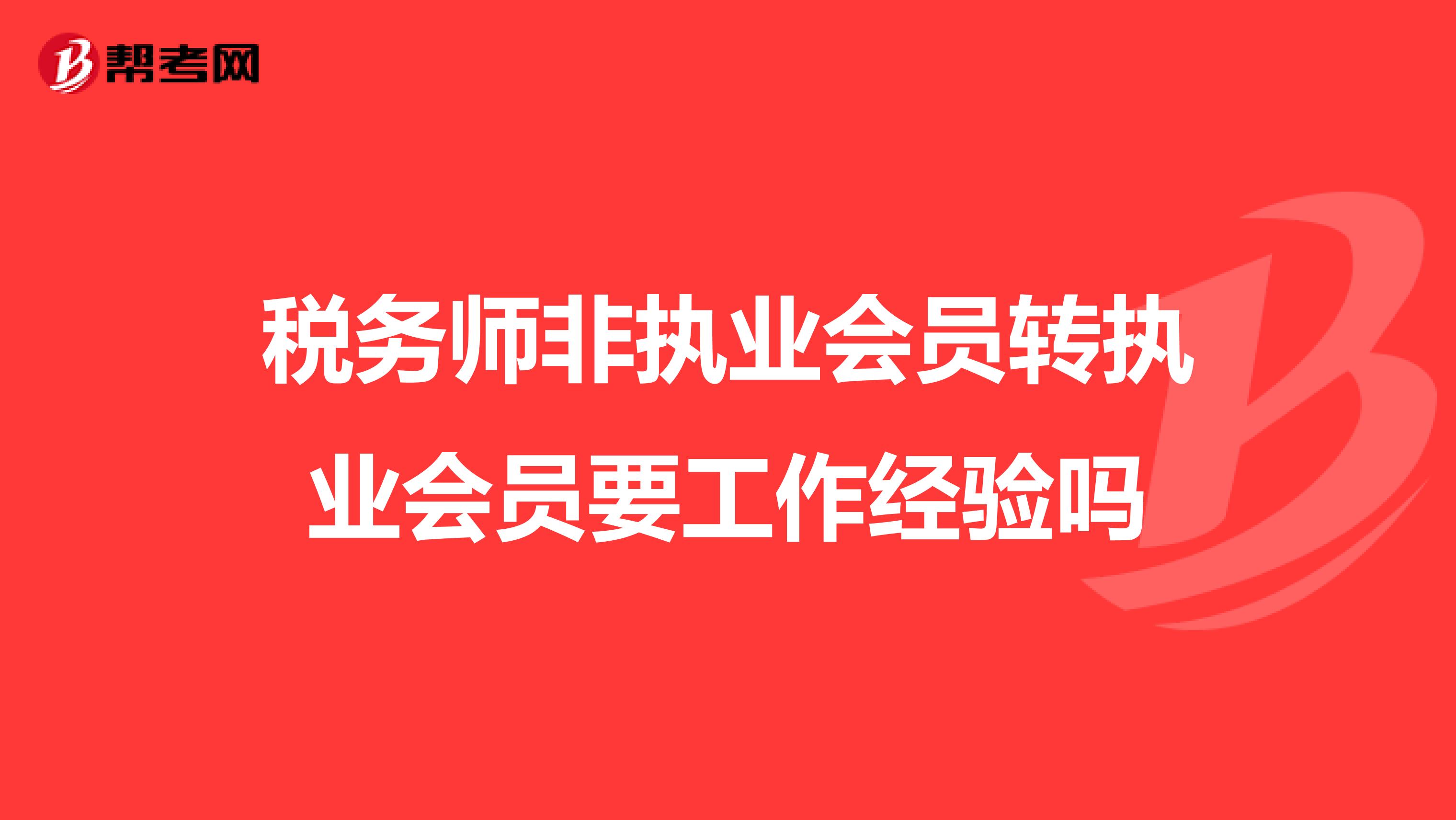 帮考网

税务师非执业会员转执业会员要工作经验吗